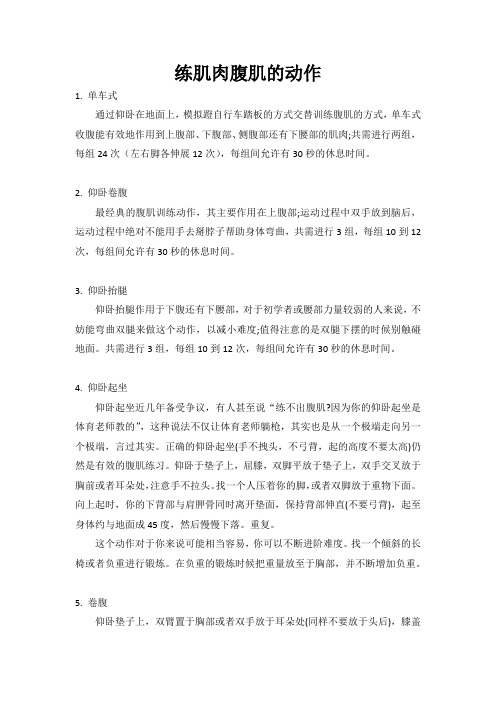 练肌肉腹肌的动作

1. 单车式

通过仰卧在地面上，模拟蹬自行车踏板的方式交替训练腹肌的方式，单车式收腹能有效地作用到上腹部、下腹部、侧腹部还有下腰部的肌肉;共需进行两组，每组 24 次（左右脚各伸展 12 次），每组间允许有 30 秒的休息时间。

2. 仰卧卷腹

最经典的腹肌训练动作，其主要作用在上腹部;运动过程中双手放到脑后，运动过程中绝对不能用手去掰脖子帮助身体弯曲，共需进行 3 组，每组 10 到 12 次，每组间允许有 30 秒的休息时间。

3. 仰卧抬腿

仰卧抬腿作用于下腹还有下腰部，对于初学者或腰部力量较弱的人来说，不妨能弯曲双腿来做这个动作，以减小难度;值得注意的是双腿下摆的时候别触碰地面。共需进行 3 组，每组 10 到 12 次，每组间允许有 30 秒的休息时间。

4. 仰卧起坐

仰卧起坐近几年备受争议，有人甚至说“练不出腹肌?因为你的仰卧起坐是体育老师教的”，这种说法不仅让体育老师躺枪，其实也是从一个极端走向另一个极端，言过其实。正确的仰卧起坐(手不拽头，不弓背，起的高度不要太高)仍然是有效的腹肌练习。仰卧于垫子上，屈膝，双脚平放于垫子上，双手交叉放于胸前或者耳朵处，注意手不拉头。找一个人压着你的脚，或者双脚放于重物下面。向上起时，你的下背部与肩胛骨同时离开垫面，保持背部伸直(不要弓背)，起至身体约与地面成 45 度，然后慢慢下落。重复。

这个动作对于你来说可能相当容易，你可以不断进阶难度。找一个倾斜的长椅或者负重进行锻炼。在负重的锻炼时候把重量放至于胸部，并不断增加负重。

5. 卷腹

仰卧垫子上，双臂置于胸部或者双手放于耳朵处(同样不要放于头后)，膝盖